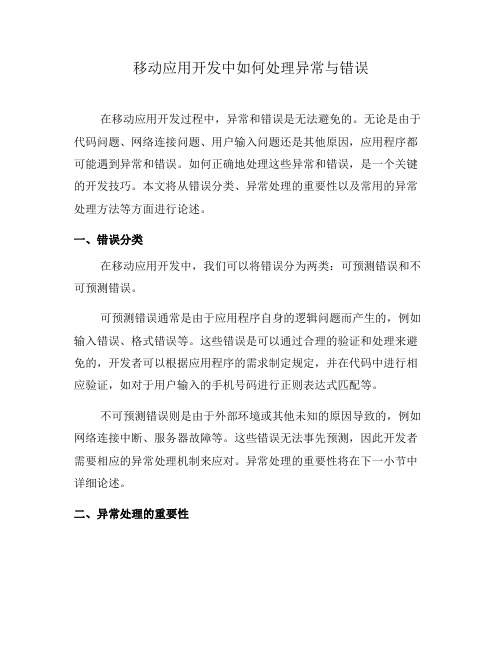 移动应用开发中如何处理异常与错误

在移动应用开发过程中，异常和错误是无法避免的。无论是由于代码问题、网络连接问题、用户输入问题还是其他原因，应用程序都可能遇到异常和错误。如何正确地处理这些异常和错误，是一个关键的开发技巧。本文将从错误分类、异常处理的重要性以及常用的异常处理方法等方面进行论述。

一、错误分类

在移动应用开发中，我们可以将错误分为两类：可预测错误和不可预测错误。

可预测错误通常是由于应用程序自身的逻辑问题而产生的，例如输入错误、格式错误等。这些错误是可以通过合理的验证和处理来避免的，开发者可以根据应用程序的需求制定规定，并在代码中进行相应验证，如对于用户输入的手机号码进行正则表达式匹配等。

不可预测错误则是由于外部环境或其他未知的原因导致的，例如网络连接中断、服务器故障等。这些错误无法事先预测，因此开发者需要相应的异常处理机制来应对。异常处理的重要性将在下一小节中详细论述。

二、异常处理的重要性